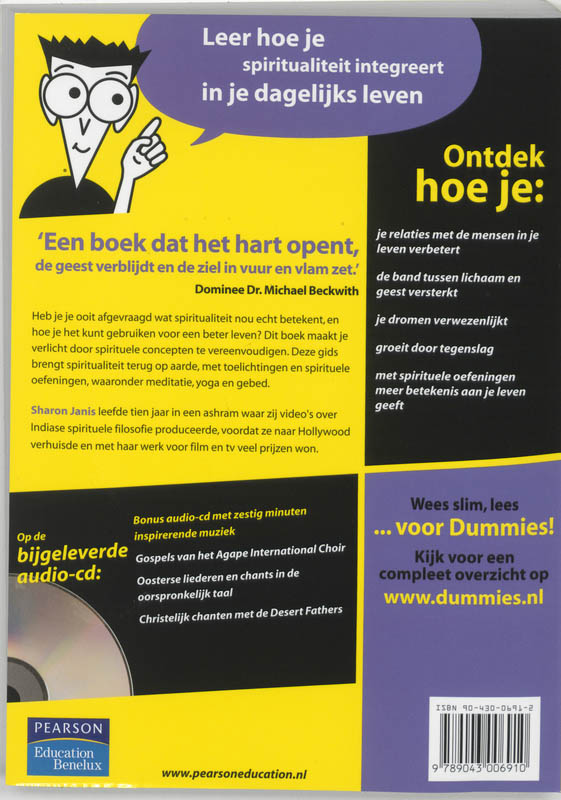 Leer hoe je
spiritualiteit integreert
in je dagelijks leven

'Een boek dat het hart opent,
de geest verblijdt en de ziel in vuur en vlam zet.'
Dominee Dr. Michael Beckwith

Heb je je ooit afgevraagd wat spiritualiteit nou echt betekent, en hoe je het kunt gebruiken voor een beter leven? Dit boek maakt je verlicht door spirituele concepten te vereenvoudigen. Deze gids brengt spiritualiteit terug op aarde, met toelichtingen en spirituele oefeningen, waaronder meditatie, yoga en gebed.

Sharon Janis leefde tien jaar in een ashram waar zij video's over Indiase spirituele filosofie produceerde, voordat ze naar Hollywood verhuisde en met haar werk voor film en tv veel prijzen won.

Ontdek
hoe je:

je relaties met de mensen in je leven verbetert

de band tussen lichaam en geest versterkt

je dromen verwezenlijkt

groeit door tegenslag

met spirituele oefeningen meer betekenis aan je leven geeft

Op de
bijgeleverde
audio-cd:

Bonus audio-cd met zestig minuten inspirerende muziek

Gospels van het Agape International Choir

Oosterse liederen en chants in de oorspronkelijk taal

Christelijk chanten met de Desert Fathers

Wees slim, lees
... voor Dummies!
Kijk voor een compleet overzicht op
www.dummies.nl

PEARSON
Education Benelux

www.pearsoneducation.nl

ISBN 90-430-0691-2
9 789043 006910